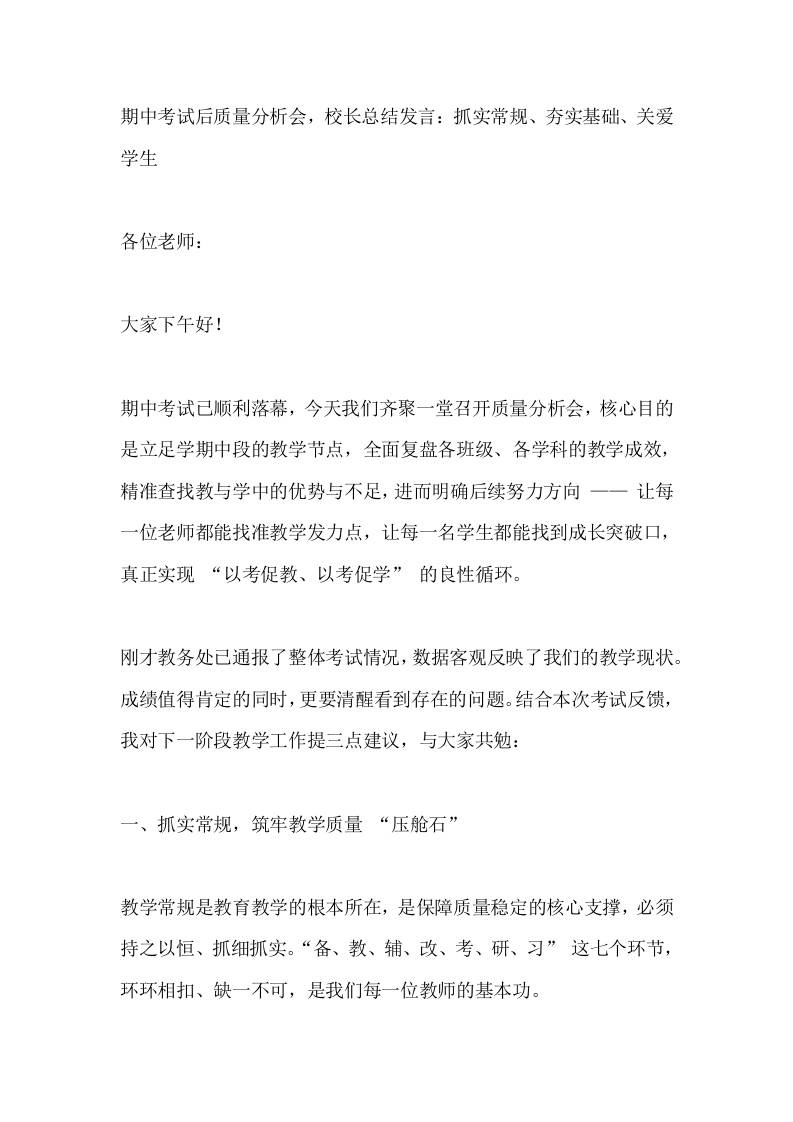 期中考试后质量分析会，校长总结发言：抓实常规、夯实基础、关爱学生

各位老师：

大家下午好！

期中考试已顺利落幕，今天我们齐聚一堂召开质量分析会，核心目的是立足学期中段的教学节点，全面复盘各班级、各学科的教学成效，精准查找教与学中的优势与不足，进而明确后续努力方向 —— 让每一位老师都能找准教学发力点，让每一名学生都能找到成长突破口，真正实现 “以考促教、以考促学” 的良性循环。

刚才教务处已通报了整体考试情况，数据客观反映了我们的教学现状。成绩值得肯定的同时，更要清醒看到存在的问题。结合本次考试反馈，我对下一阶段教学工作提三点建议，与大家共勉：

一、抓实常规，筑牢教学质量 “压舱石”

教学常规是教育教学的根本所在，是保障质量稳定的核心支撑，必须持之以恒、抓细抓实。“备、教、辅、改、考、研、习” 这七个环节，环环相扣、缺一不可，是我们每一位教师的基本功。